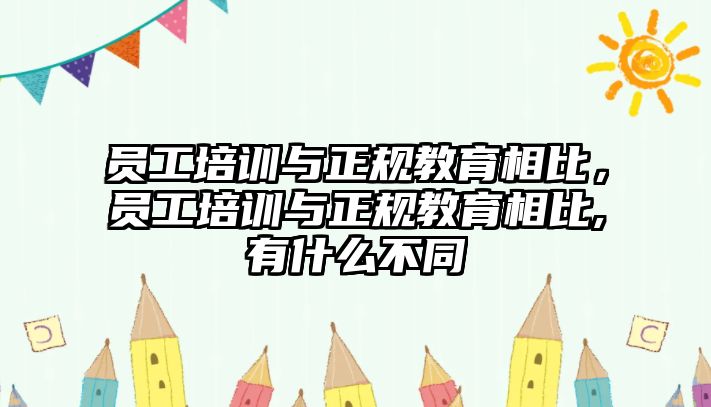 员工培训与正规教育相比，员工培训与正规教育相比,有什么不同